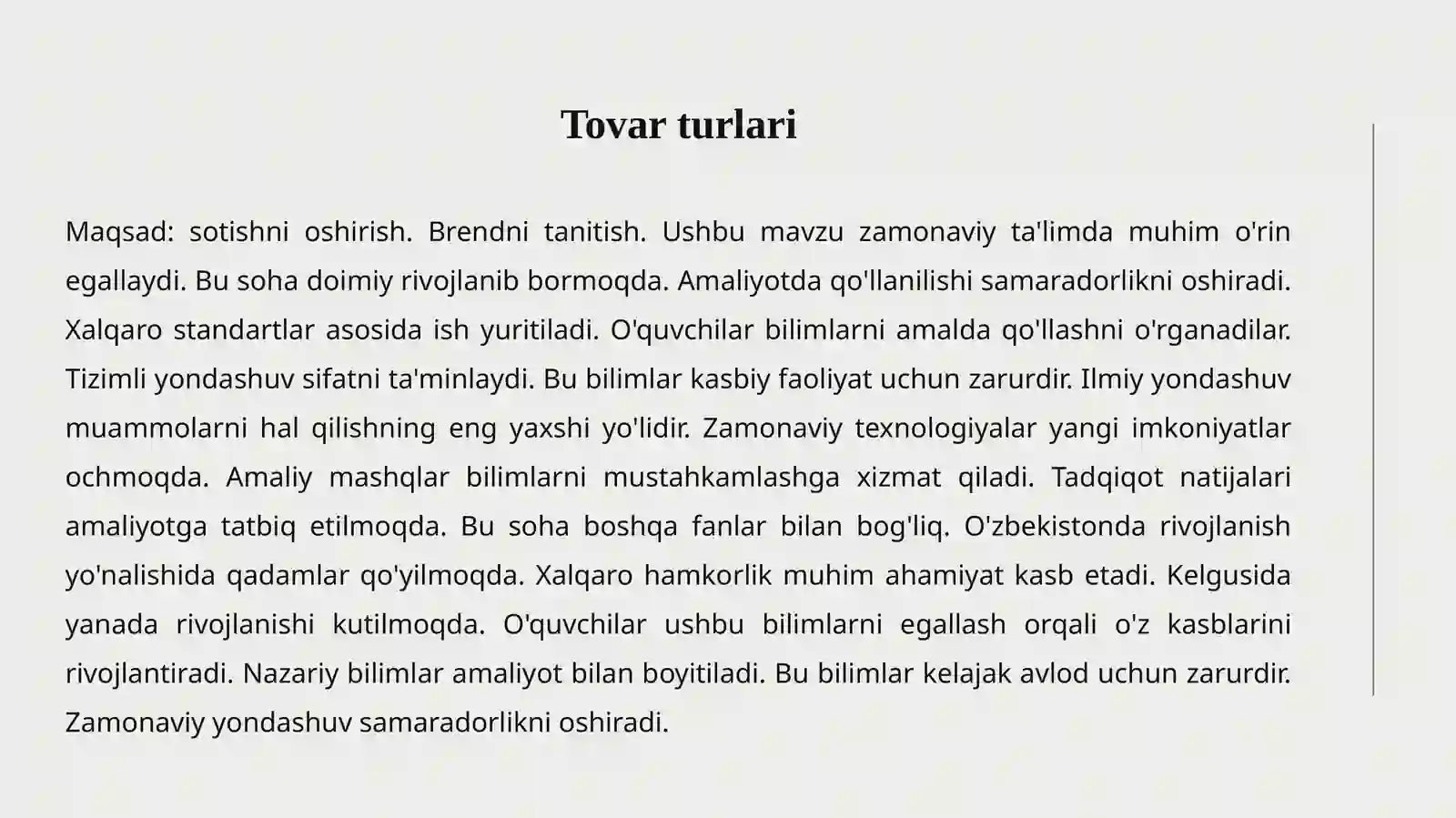 Tovar turlari

Maqsad: sotishni oshirish. Brendni tanitish. Ushbu mavzu zamonaviy ta'limda muhim o'rin egallaydi. Bu soha doimiy rivojlanib bormoqda. Amaliyotda qo'llanilishi samaradorlikni oshiradi. Xalqaro standartlar asosida ish yuritiladi. O'quvchilar bilimlarni amalda qo'llashni o'rganadilar. Tizimli yondashuv sifatni ta'minlaydi. Bu bilimlar kasbiy faoliyat uchun zarurdir. Ilmiy yondashuv muammolarni hal qilishning eng yaxshi yo'lidir. Zamonaviy texnologiyalar yangi imkoniyatlar ochmoqda. Amaliy mashqlar bilimlarni mustahkamlashga xizmat qiladi. Tadqiqot natijalari amaliyotga tatbiq etilmoqda. Bu soha boshqa fanlar bilan bog'liq. O'zbekistonda rivojlanish yo'nalishida qadamlar qo'yilmoqda. Xalqaro hamkorlik muhim ahamiyat kasb etadi. Kelgusida yanada rivojlanishi kutilmoqda. O'quvchilar ushbu bilimlarni egallash orqali o'z kasblarini rivojlantiradi. Nazariy bilimlar amaliyot bilan boyitiladi. Bu bilimlar kelajak avlod uchun zarurdir. Zamonaviy yondashuv samaradorlikni oshiradi.